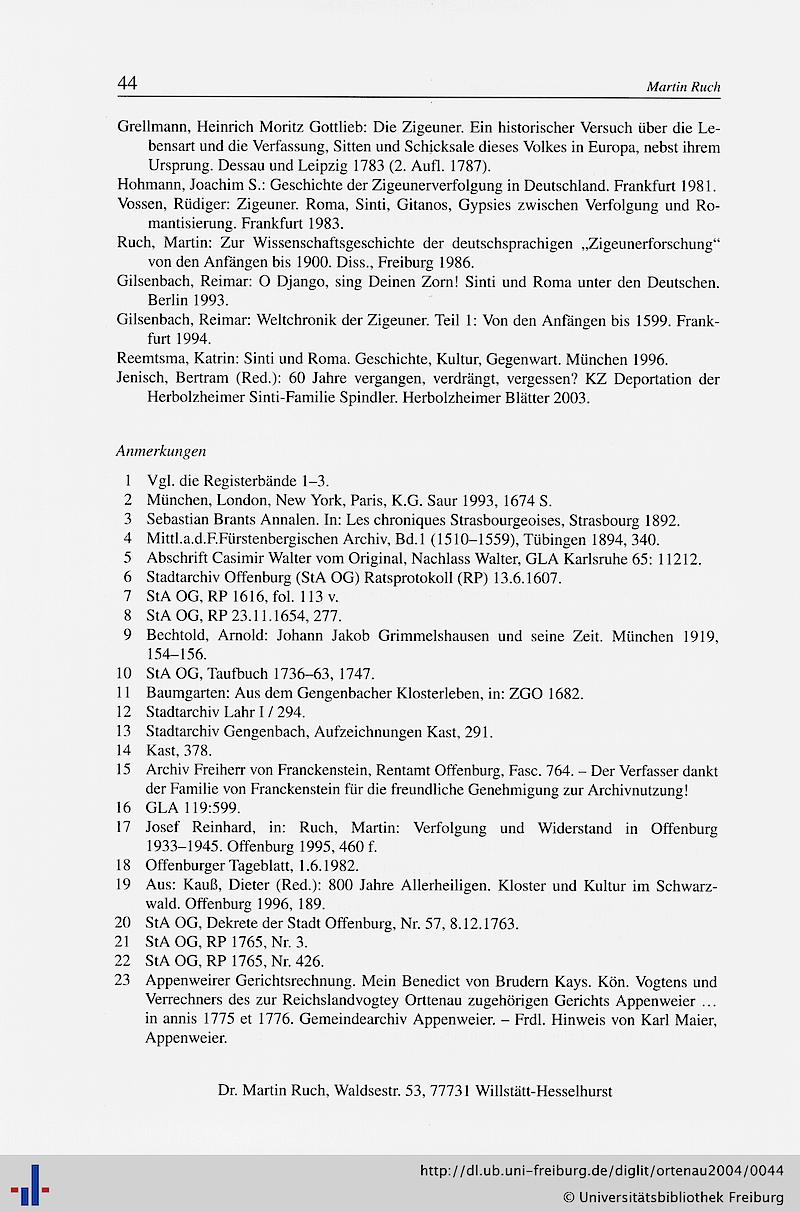 44 Martin Ruch

Grellmann, Heinrich Moritz Gottlieb: Die Zigeuner. Ein historischer Versuch über die Lebensart und die Verfassung, Sitten und Schicksale dieses Volkes in Europa, nebst ihrem Ursprung. Dessau und Leipzig 1783 (2. Aufl. 1787).
Hohmann, Joachim S.: Geschichte der Zigeunerverfolgung in Deutschland. Frankfurt 1981.
Vossen, Rüdiger: Zigeuner. Roma, Sinti, Gitanos, Gypsies zwischen Verfolgung und Romantisierung. Frankfurt 1983.
Ruch, Martin: Zur Wissenschaftsgeschichte der deutschsprachigen „Zigeunerforschung“ von den Anfängen bis 1900. Diss., Freiburg 1986.
Gilsenbach, Reimar: O Django, sing Deinen Zorn! Sinti und Roma unter den Deutschen. Berlin 1993.
Gilsenbach, Reimar: Weltchronik der Zigeuner. Teil 1: Von den Anfängen bis 1599. Frankfurt 1994.
Reemtsma, Katrin: Sinti und Roma. Geschichte, Kultur, Gegenwart. München 1996.
Jenisch, Bertram (Red.): 60 Jahre vergangen, verdrängt, vergessen? KZ Deportation der Herbolzheimer Sinti-Familie Spindler. Herbolzheimer Blätter 2003.

Anmerkungen

1 Vgl. die Registerbände 1–3.
2 München, London, New York, Paris, K.G. Saur 1993, 1674 S.
3 Sebastian Brants Annalen. In: Les chroniques Strasbourgeoises, Strasbourg 1892.
4 Mittl.a.d.F.Fürstenbergischen Archiv, Bd.1 (1510–1559), Tübingen 1894, 340.
5 Abschrift Casimir Walter vom Original, Nachlass Walter, GLA Karlsruhe 65: 11212.
6 Stadtarchiv Offenburg (StA OG) Ratsprotokoll (RP) 13.6.1607.
7 StA OG, RP 1616, fol. 113 v.
8 StA OG, RP 23.11.1654, 277.
9 Bechtold, Arnold: Johann Jakob Grimmelshausen und seine Zeit. München 1919, 154–156.
10 StA OG, Taufbuch 1736–63, 1747.
11 Baumgarten: Aus dem Gengenbacher Klosterleben, in: ZGO 1682.
12 Stadtarchiv Lahr I / 294.
13 Stadtarchiv Gengenbach, Aufzeichnungen Kast, 291.
14 Kast, 378.
15 Archiv Freiherr von Franckenstein, Rentamt Offenburg, Fasc. 764. – Der Verfasser dankt der Familie von Franckenstein für die freundliche Genehmigung zur Archivnutzung!
16 GLA 119:599.
17 Josef Reinhard, in: Ruch, Martin: Verfolgung und Widerstand in Offenburg 1933–1945. Offenburg 1995, 460 f.
18 Offenburger Tageblatt, 1.6.1982.
19 Aus: Kauß, Dieter (Red.): 800 Jahre Allerheiligen. Kloster und Kultur im Schwarzwald. Offenburg 1996, 189.
20 StA OG, Dekrete der Stadt Offenburg, Nr. 57, 8.12.1763.
21 StA OG, RP 1765, Nr. 3.
22 StA OG, RP 1765, Nr. 426.
23 Appenweirer Gerichtsrechnung. Mein Benedict von Brudern Kays. Kön. Vogtens und Verrechners des zur Reichslandvogtey Orttenau zugehörigen Gerichts Appenweier … in annis 1775 et 1776. Gemeindearchiv Appenweier. – Frdl. Hinweis von Karl Maier, Appenweier.

Dr. Martin Ruch, Waldsestr. 53, 77731 Willstätt-Hesselhurst

http://dl.ub.uni-freiburg.de/diglit/ortenau2004/0044
© Universitätsbibliothek Freiburg